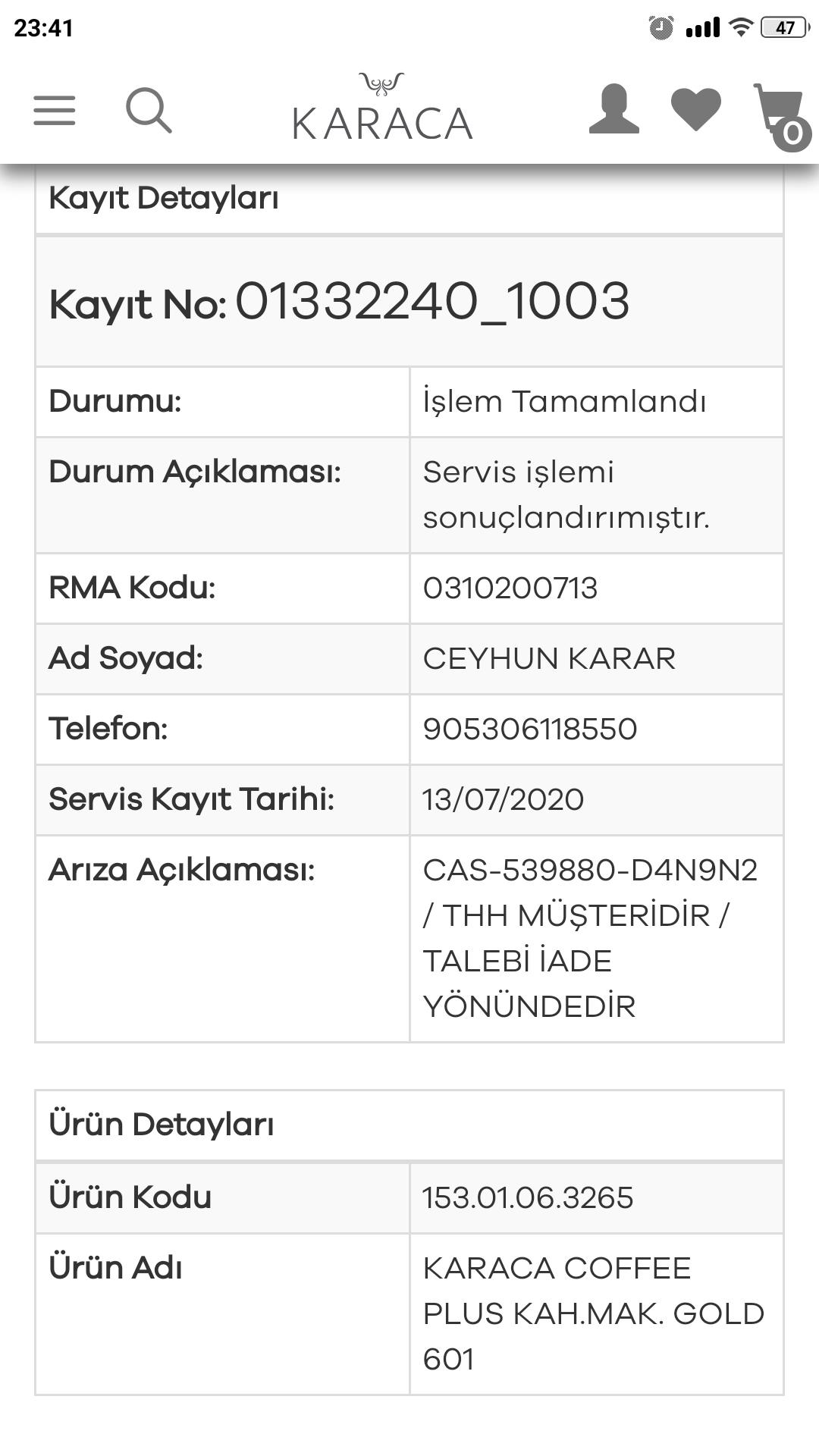 23:41 47

KARACA

0

Kayıt Detayları

Kayıt No: 01332240_1003

| Durumu: | İşlem Tamamlandı |
|---|---|
| Durum Açıklaması: | Servis işlemi sonuçlandırımıştır. |
| RMA Kodu: | 0310200713 |
| Ad Soyad: | CEYHUN KARAR |
| Telefon: | 905306118550 |
| Servis Kayıt Tarihi: | 13/07/2020 |
| Arıza Açıklaması: | CAS-539880-D4N9N2 / THH MÜŞTERİDİR / TALEBİ İADE YÖNÜNDEDİR |

Ürün Detayları

| Ürün Kodu | 153.01.06.3265 |
|---|---|
| Ürün Adı | KARACA COFFEE PLUS KAH.MAK. GOLD 601 |